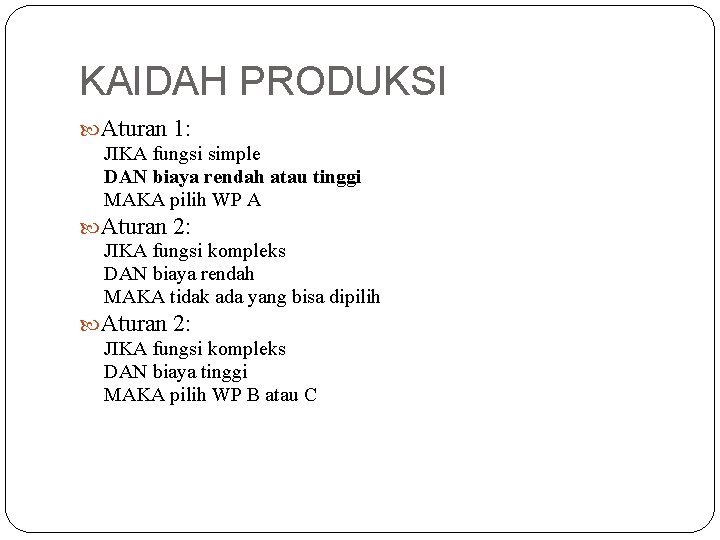 KAIDAH PRODUKSI

Aturan 1:
JIKA fungsi simple
DAN biaya rendah atau tinggi
MAKA pilih WP A

Aturan 2:
JIKA fungsi kompleks
DAN biaya rendah
MAKA tidak ada yang bisa dipilih

Aturan 2:
JIKA fungsi kompleks
DAN biaya tinggi
MAKA pilih WP B atau C